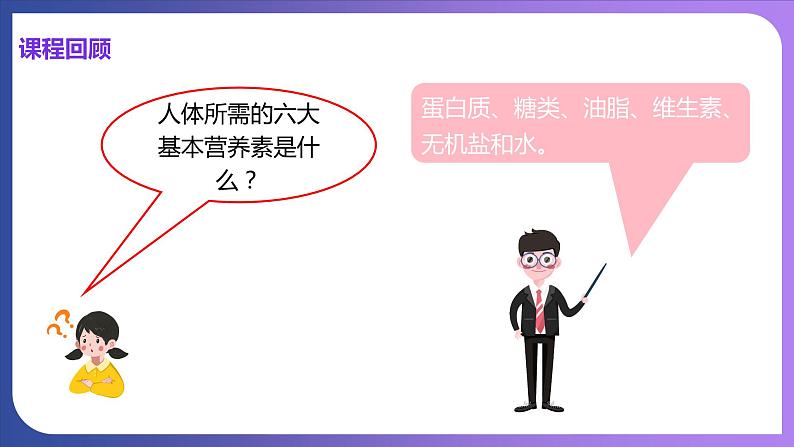 课程回顾

人体所需的六大基本营养素是什么？

蛋白质、糖类、油脂、维生素、无机盐和水。